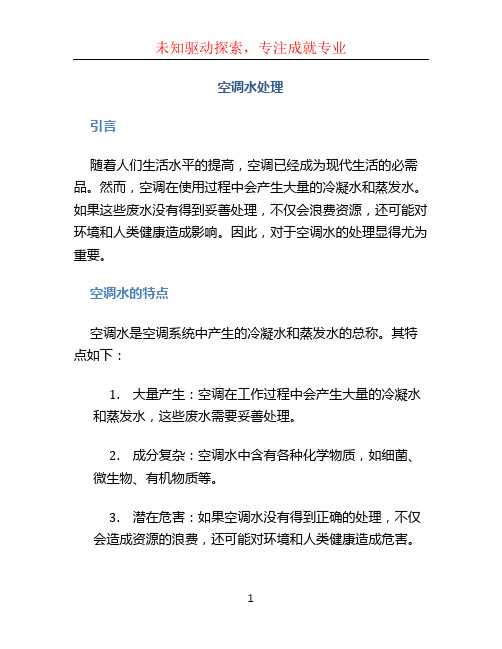 未知驱动探索，专注成就专业

空调水处理

引言

随着人们生活水平的提高，空调已经成为现代生活的必需品。然而，空调在使用过程中会产生大量的冷凝水和蒸发水。如果这些废水没有得到妥善处理，不仅会浪费资源，还可能对环境和人类健康造成影响。因此，对于空调水的处理显得尤为重要。

空调水的特点

空调水是空调系统中产生的冷凝水和蒸发水的总称。其特点如下：

1. 大量产生：空调在工作过程中会产生大量的冷凝水和蒸发水，这些废水需要妥善处理。

2. 成分复杂：空调水中含有各种化学物质，如细菌、微生物、有机物质等。

3. 潜在危害：如果空调水没有得到正确的处理，不仅会造成资源的浪费，还可能对环境和人类健康造成危害。

1